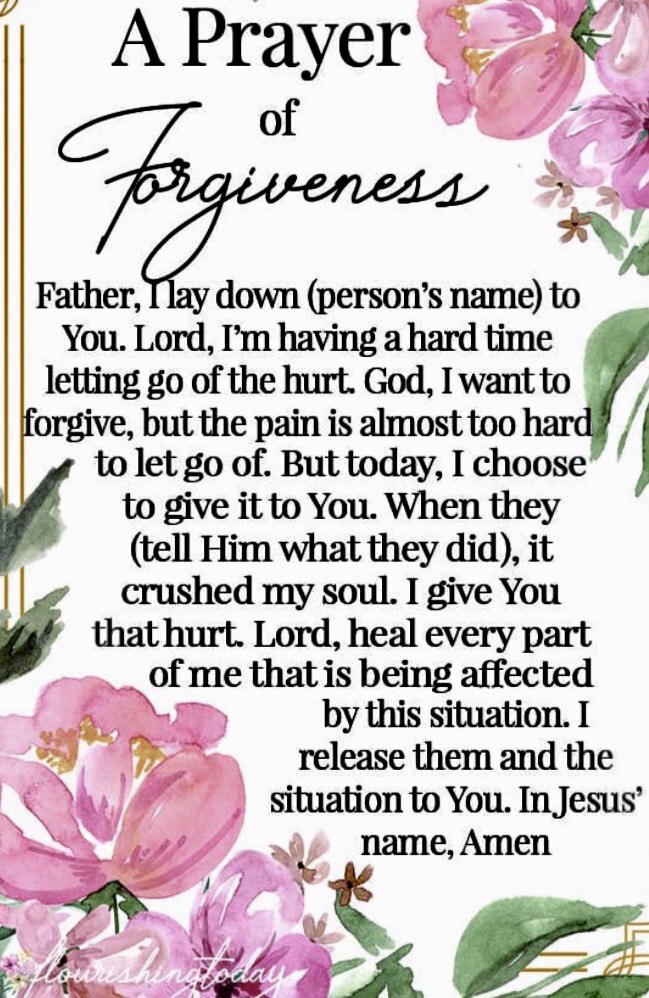 A Prayer
of
Forgiveness

Father, I lay down (person's name) to You. Lord, I'm having a hard time letting go of the hurt. God, I want to forgive, but the pain is almost too hard to let go of. But today, I choose to give it to You. When they (tell Him what they did), it crushed my soul. I give You that hurt. Lord, heal every part of me that is being affected by this situation. I release them and the situation to You. In Jesus' name, Amen

flourishingtoday